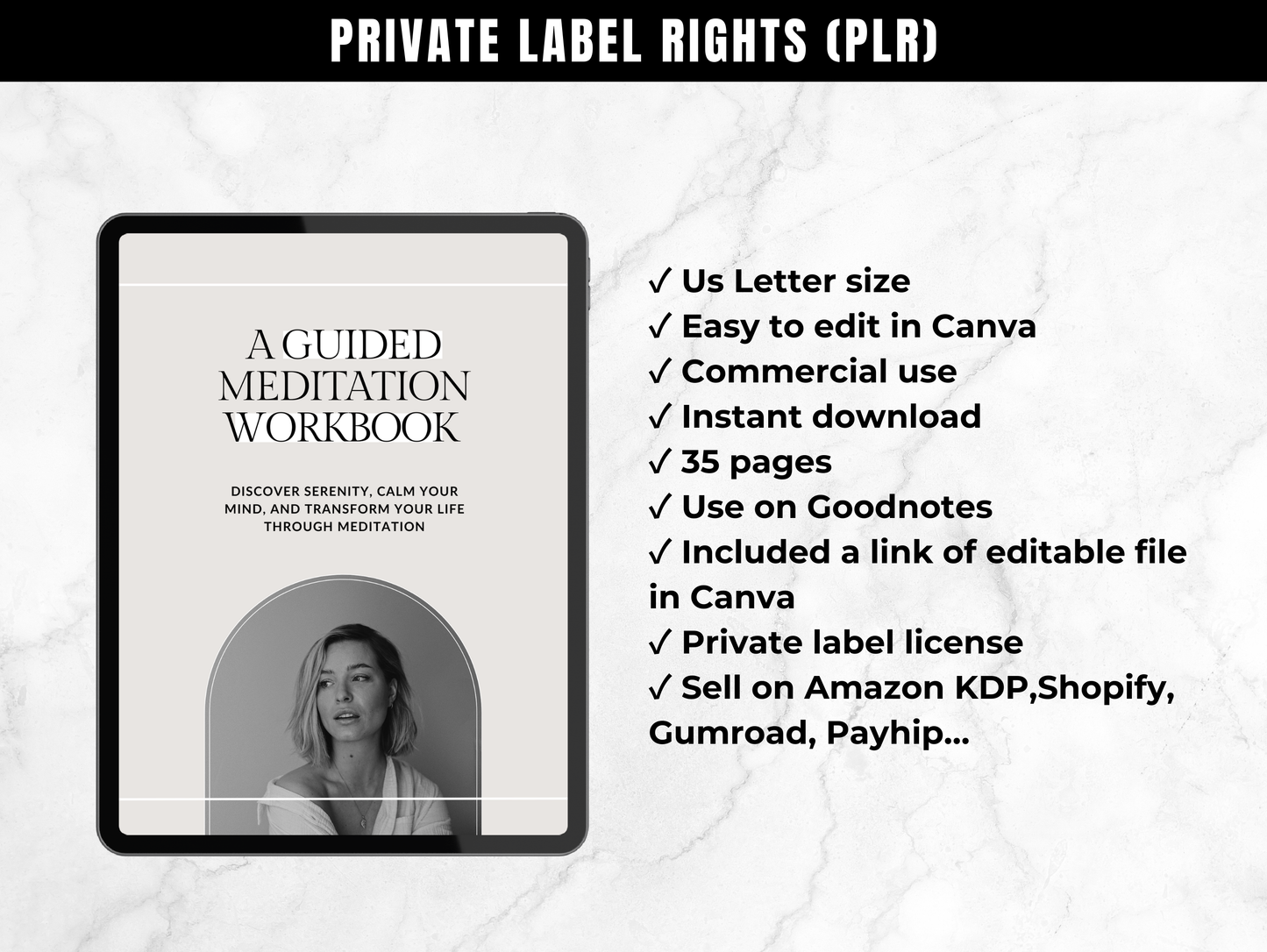 PRIVATE LABEL RIGHTS (PLR)

A GUIDED
MEDITATION
WORKBOOK

DISCOVER SERENITY, CALM YOUR MIND, AND TRANSFORM YOUR LIFE THROUGH MEDITATION

✓ Us Letter size
✓ Easy to edit in Canva
✓ Commercial use
✓ Instant download
✓ 35 pages
✓ Use on Goodnotes
✓ Included a link of editable file in Canva
✓ Private label license
✓ Sell on Amazon KDP,Shopify, Gumroad, Payhip...